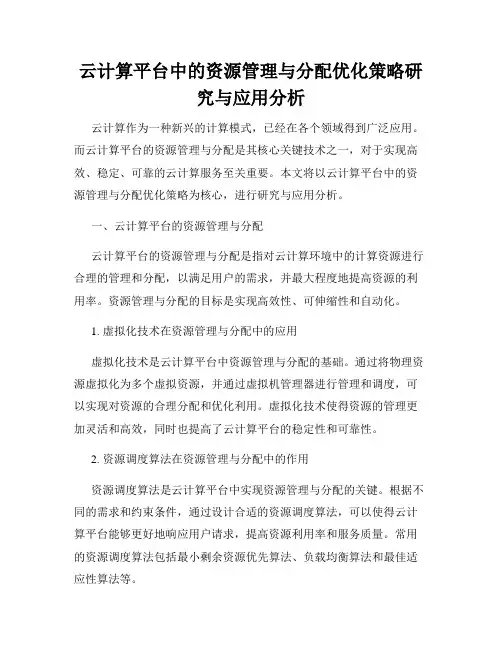 云计算平台中的资源管理与分配优化策略研究与应用分析

云计算作为一种新兴的计算模式，已经在各个领域得到广泛应用。而云计算平台的资源管理与分配是其核心关键技术之一，对于实现高效、稳定、可靠的云计算服务至关重要。本文将以云计算平台中的资源管理与分配优化策略为核心，进行研究与应用分析。

一、云计算平台的资源管理与分配

云计算平台的资源管理与分配是指对云计算环境中的计算资源进行合理的管理和分配，以满足用户的需求，并最大程度地提高资源的利用率。资源管理与分配的目标是实现高效性、可伸缩性和自动化。

1. 虚拟化技术在资源管理与分配中的应用

虚拟化技术是云计算平台中资源管理与分配的基础。通过将物理资源虚拟化为多个虚拟资源，并通过虚拟机管理器进行管理和调度，可以实现对资源的合理分配和优化利用。虚拟化技术使得资源的管理更加灵活和高效，同时也提高了云计算平台的稳定性和可靠性。

2. 资源调度算法在资源管理与分配中的作用

资源调度算法是云计算平台中实现资源管理与分配的关键。根据不同的需求和约束条件，通过设计合适的资源调度算法，可以使得云计算平台能够更好地响应用户请求，提高资源利用率和服务质量。常用的资源调度算法包括最小剩余资源优先算法、负载均衡算法和最佳适应性算法等。